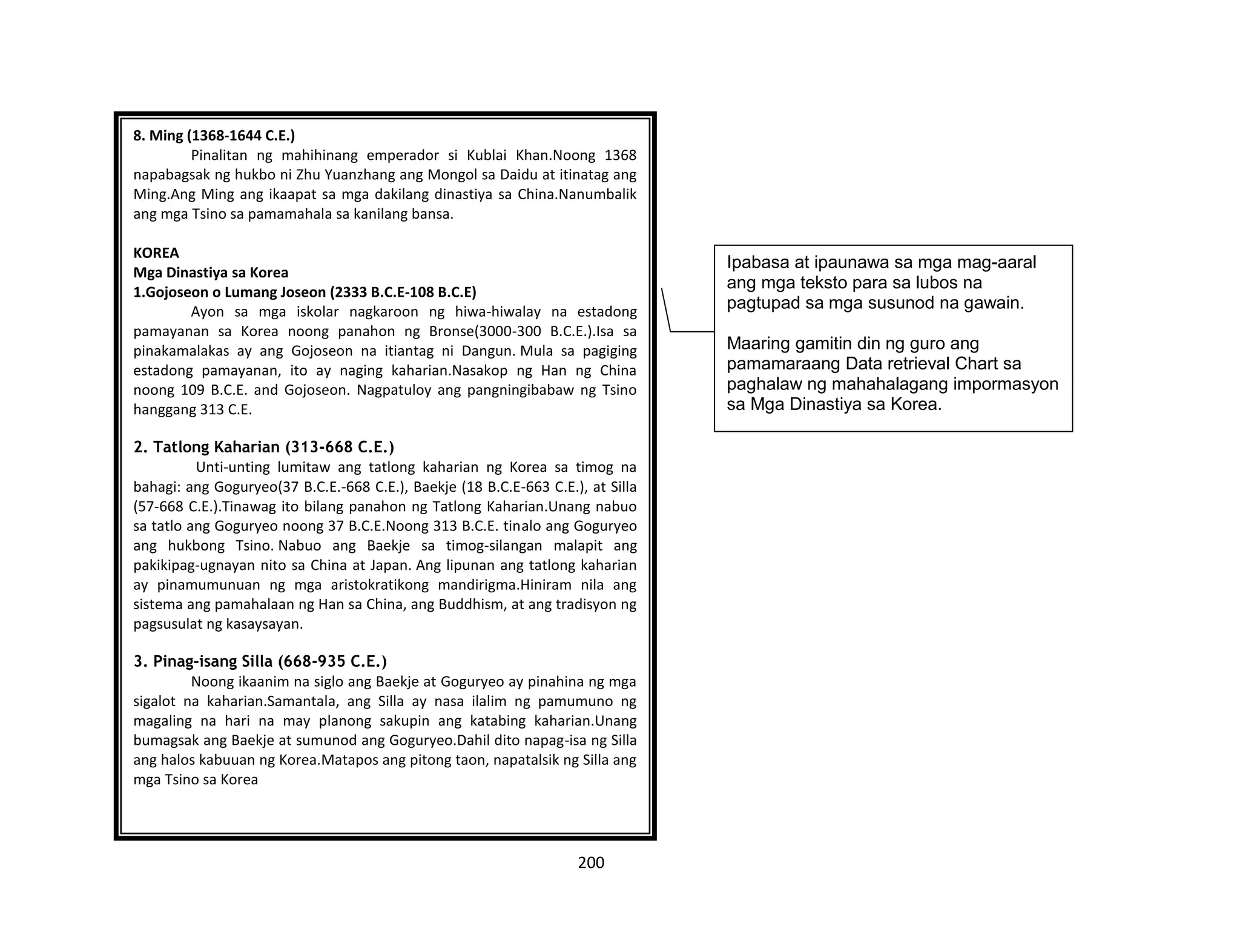 8. Ming (1368-1644 C.E.)

Pinalitan ng mahihinang emperador si Kublai Khan.Noong 1368 napabagsak ng hukbo ni Zhu Yuanzhang ang Mongol sa Daidu at itinatag ang Ming.Ang Ming ang ikaapat sa mga dakilang dinastiya sa China.Nanumbalik ang mga Tsino sa pamamahala sa kanilang bansa.

KOREA
Mga Dinastiya sa Korea
1.Gojoseon o Lumang Joseon (2333 B.C.E-108 B.C.E)

Ayon sa mga iskolar nagkaroon ng hiwa-hiwalay na estadong pamayanan sa Korea noong panahon ng Bronse(3000-300 B.C.E.).Isa sa pinakamalakas ay ang Gojoseon na itiantag ni Dangun. Mula sa pagiging estadong pamayanan, ito ay naging kaharian.Nasakop ng Han ng China noong 109 B.C.E. and Gojoseon. Nagpatuloy ang pangningibabaw ng Tsino hanggang 313 C.E.

2. Tatlong Kaharian (313-668 C.E.)

Unti-unting lumitaw ang tatlong kaharian ng Korea sa timog na bahagi: ang Goguryeo(37 B.C.E.-668 C.E.), Baekje (18 B.C.E-663 C.E.), at Silla (57-668 C.E.).Tinawag ito bilang panahon ng Tatlong Kaharian.Unang nabuo sa tatlo ang Goguryeo noong 37 B.C.E.Noong 313 B.C.E. tinalo ang Goguryeo ang hukbong Tsino. Nabuo ang Baekje sa timog-silangan malapit ang pakikipag-ugnayan nito sa China at Japan. Ang lipunan ang tatlong kaharian ay pinamumunuan ng mga aristokratikong mandirigma.Hiniram nila ang sistema ang pamahalaan ng Han sa China, ang Buddhism, at ang tradisyon ng pagsusulat ng kasaysayan.

3. Pinag-isang Silla (668-935 C.E.)

Noong ikaanim na siglo ang Baekje at Goguryeo ay pinahina ng mga sigalot na kaharian.Samantala, ang Silla ay nasa ilalim ng pamumuno ng magaling na hari na may planong sakupin ang katabing kaharian.Unang bumagsak ang Baekje at sumunod ang Goguryeo.Dahil dito napag-isa ng Silla ang halos kabuuan ng Korea.Matapos ang pitong taon, napatalsik ng Silla ang mga Tsino sa Korea

Ipabasa at ipaunawa sa mga mag-aaral ang mga teksto para sa lubos na pagtupad sa mga susunod na gawain.

Maaring gamitin din ng guro ang pamamaraang Data retrieval Chart sa paghalaw ng mahahalagang impormasyon sa Mga Dinastiya sa Korea.

200